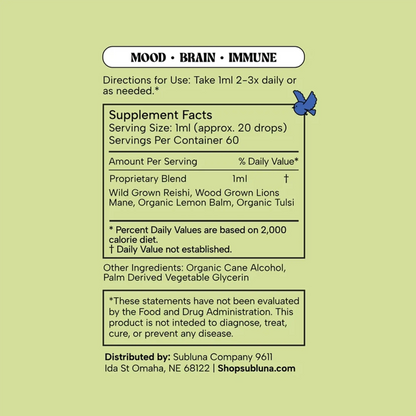 MOOD • BRAIN • IMMUNE

Directions for Use: Take 1ml 2-3x daily or as needed.*

Supplement Facts
Serving Size: 1ml (approx. 20 drops)
Servings Per Container 60

| Amount Per Serving | | % Daily Value* |
|---|---|---|
| Proprietary Blend | 1ml | † |

Wild Grown Reishi, Wood Grown Lions Mane, Organic Lemon Balm, Organic Tulsi

* Percent Daily Values are based on 2,000 calorie diet.
† Daily Value not established.

Other Ingredients: Organic Cane Alcohol, Palm Derived Vegetable Glycerin

*These statements have not been evaluated by the Food and Drug Administration. This product is not inteded to diagnose, treat, cure, or prevent any disease.

Distributed by: Subluna Company 9611 Ida St Omaha, NE 68122 | Shopsubluna.com